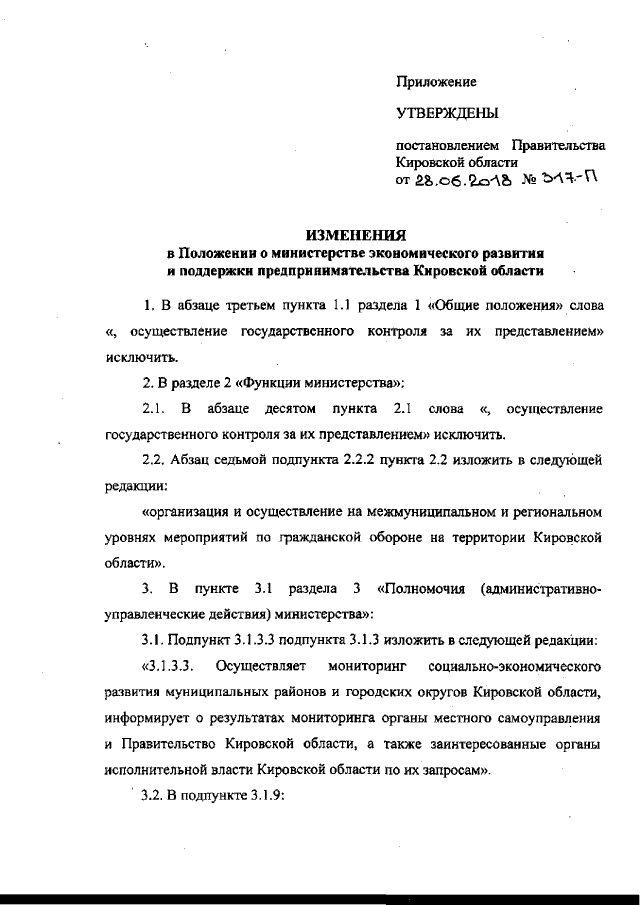 Приложение

УТВЕРЖДЕНЫ

постановлением Правительства Кировской области от 28.06.2018 № 317-П

ИЗМЕНЕНИЯ
в Положении о министерстве экономического развития и поддержки предпринимательства Кировской области

1. В абзаце третьем пункта 1.1 раздела 1 «Общие положения» слова «, осуществление государственного контроля за их представлением» исключить.

2. В разделе 2 «Функции министерства»:

2.1. В абзаце десятом пункта 2.1 слова «, осуществление государственного контроля за их представлением» исключить.

2.2. Абзац седьмой подпункта 2.2.2 пункта 2.2 изложить в следующей редакции:

«организация и осуществление на межмуниципальном и региональном уровнях мероприятий по гражданской обороне на территории Кировской области».

3. В пункте 3.1 раздела 3 «Полномочия (административно-управленческие действия) министерства»:

3.1. Подпункт 3.1.3.3 подпункта 3.1.3 изложить в следующей редакции:

«3.1.3.3. Осуществляет мониторинг социально-экономического развития муниципальных районов и городских округов Кировской области, информирует о результатах мониторинга органы местного самоуправления и Правительство Кировской области, а также заинтересованные органы исполнительной власти Кировской области по их запросам».

3.2. В подпункте 3.1.9: